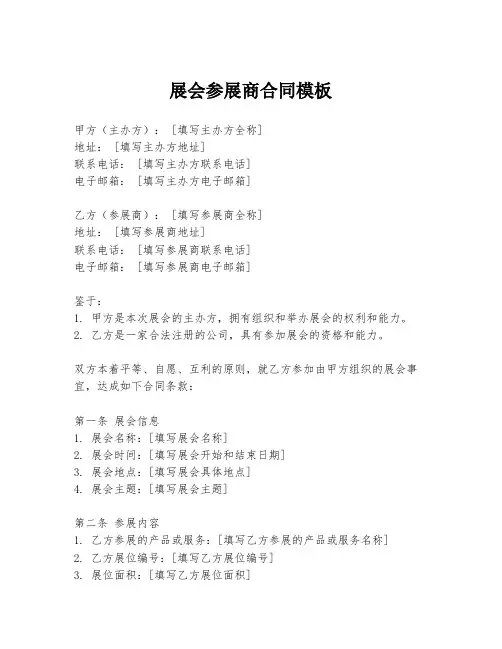 展会参展商合同模板

甲方（主办方）：[填写主办方全称]
地址：[填写主办方地址]
联系电话：[填写主办方联系电话]
电子邮箱：[填写主办方电子邮箱]

乙方（参展商）：[填写参展商全称]
地址：[填写参展商地址]
联系电话：[填写参展商联系电话]
电子邮箱：[填写参展商电子邮箱]

鉴于：
1. 甲方是本次展会的主办方，拥有组织和举办展会的权利和能力。
2. 乙方是一家合法注册的公司，具有参加展会的资格和能力。

双方本着平等、自愿、互利的原则，就乙方参加由甲方组织的展会事宜，达成如下合同条款：

第一条 展会信息
1. 展会名称：[填写展会名称]
2. 展会时间：[填写展会开始和结束日期]
3. 展会地点：[填写展会具体地点]
4. 展会主题：[填写展会主题]

第二条 参展内容
1. 乙方参展的产品或服务：[填写乙方参展的产品或服务名称]
2. 乙方展位编号：[填写乙方展位编号]
3. 展位面积：[填写乙方展位面积]